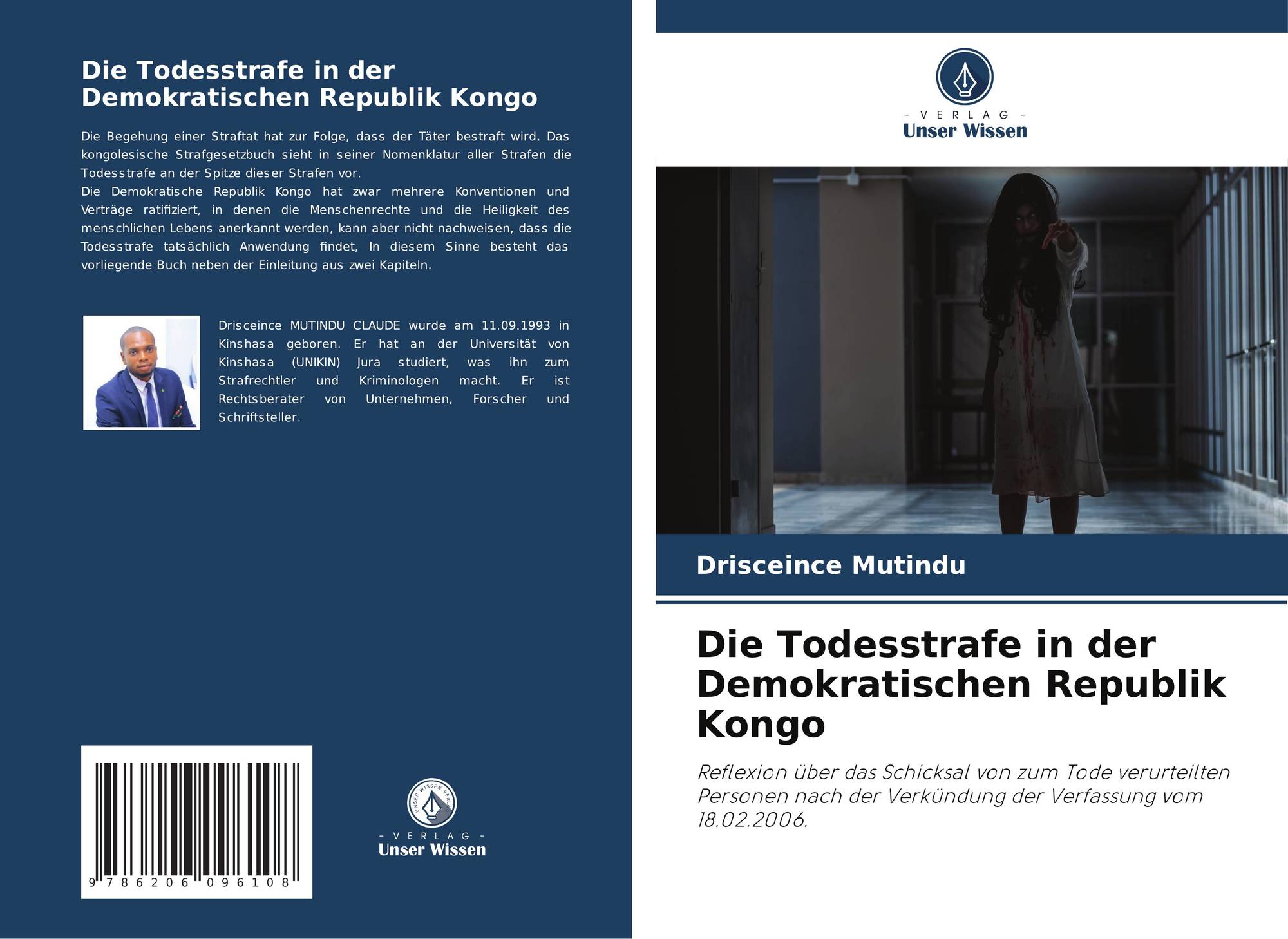 Die Todesstrafe in der Demokratischen Republik Kongo

Die Begehung einer Straftat hat zur Folge, dass der Täter bestraft wird. Das kongolesische Strafgesetzbuch sieht in seiner Nomenklatur aller Strafen die Todesstrafe an der Spitze dieser Strafen vor.
Die Demokratische Republik Kongo hat zwar mehrere Konventionen und Verträge ratifiziert, in denen die Menschenrechte und die Heiligkeit des menschlichen Lebens anerkannt werden, kann aber nicht nachweisen, dass die Todesstrafe tatsächlich Anwendung findet, In diesem Sinne besteht das vorliegende Buch neben der Einleitung aus zwei Kapiteln.

Drisceince MUTINDU CLAUDE wurde am 11.09.1993 in Kinshasa geboren. Er hat an der Universität von Kinshasa (UNIKIN) Jura studiert, was ihn zum Strafrechtler und Kriminologen macht. Er ist Rechtsberater von Unternehmen, Forscher und Schriftsteller.

9 786206 096108

UNSER WISSEN VERLAG
- VERLAG -
Unser Wissen

- VERLAG -
Unser Wissen

Drisceince Mutindu

Die Todesstrafe in der Demokratischen Republik Kongo

Reflexion über das Schicksal von zum Tode verurteilten Personen nach der Verkündung der Verfassung vom 18.02.2006.